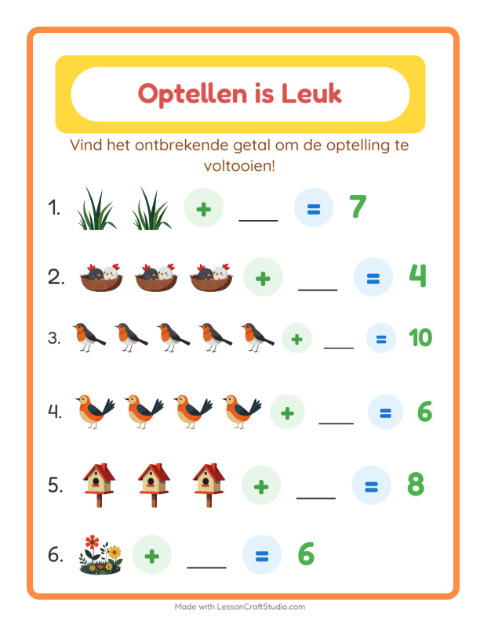 Optellen is Leuk

Vind het ontbrekende getal om de optelling te voltooien!

1. + ___ = 7

2. + ___ = 4

3. + ___ = 10

4. + ___ = 6

5. + ___ = 8

6. + ___ = 6

Made with LessonCraftStudio.com